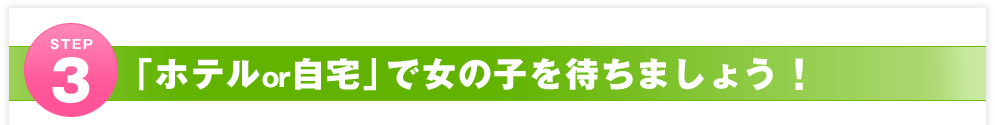 STEP
3
「ホテルor自宅」で女の子を待ちましょう！